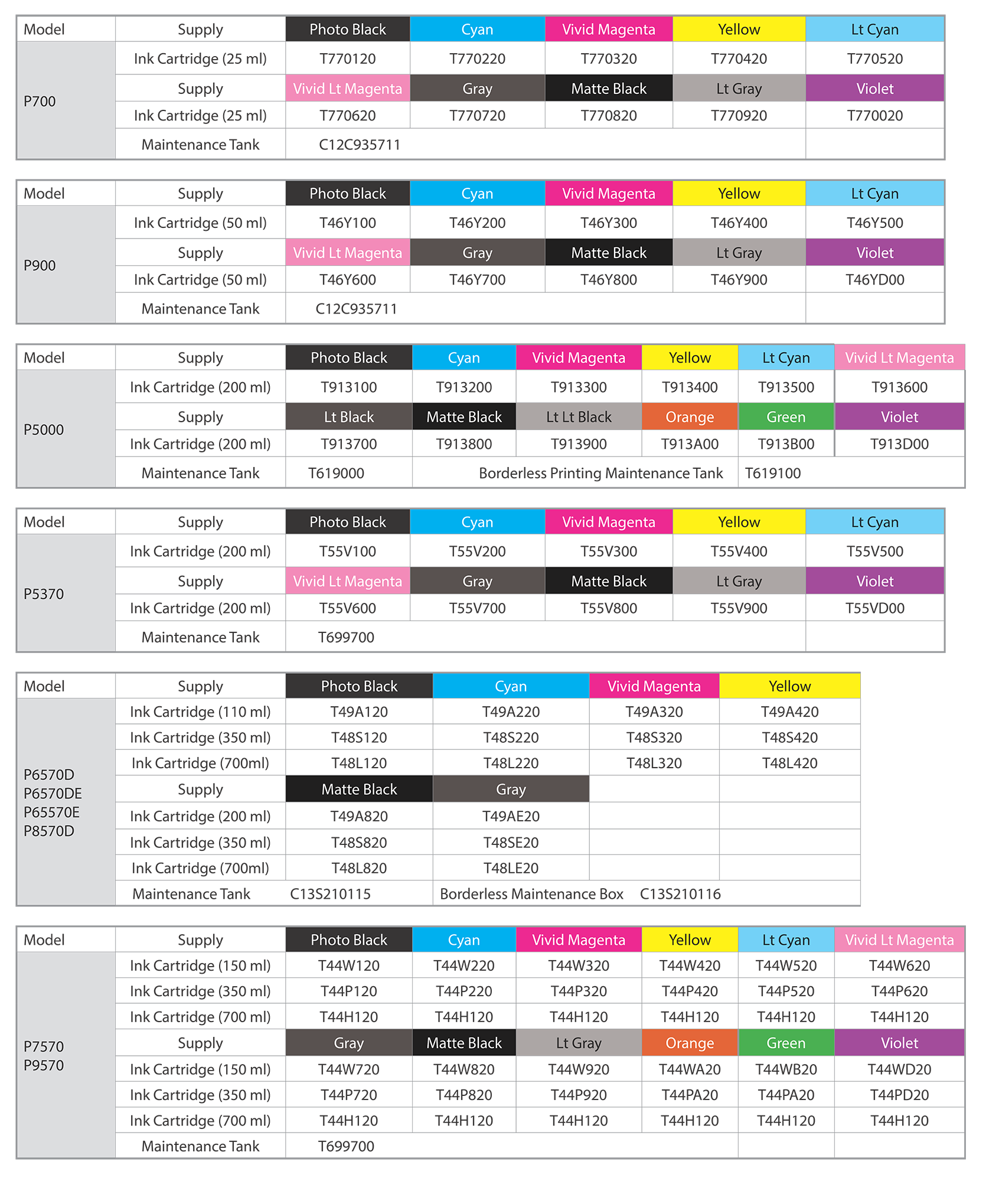 | Model | Supply | Photo Black | Cyan | Vivid Magenta | Yellow | Lt Cyan |
|---|---|---|---|---|---|---|
| P700 | Ink Cartridge (25 ml) | T770120 | T770220 | T770320 | T770420 | T770520 |
| | Supply | Vivid Lt Magenta | Gray | Matte Black | Lt Gray | Violet |
| | Ink Cartridge (25 ml) | T770620 | T770720 | T770820 | T770920 | T770020 |
| | Maintenance Tank | C12C935711 | | | | |

| Model | Supply | Photo Black | Cyan | Vivid Magenta | Yellow | Lt Cyan |
|---|---|---|---|---|---|---|
| P900 | Ink Cartridge (50 ml) | T46Y100 | T46Y200 | T46Y300 | T46Y400 | T46Y500 |
| | Supply | Vivid Lt Magenta | Gray | Matte Black | Lt Gray | Violet |
| | Ink Cartridge (50 ml) | T46Y600 | T46Y700 | T46Y800 | T46Y900 | T46YD00 |
| | Maintenance Tank | C12C935711 | | | | |

| Model | Supply | Photo Black | Cyan | Vivid Magenta | Yellow | Lt Cyan | Vivid Lt Magenta |
|---|---|---|---|---|---|---|---|
| P5000 | Ink Cartridge (200 ml) | T913100 | T913200 | T913300 | T913400 | T913500 | T913600 |
| | Supply | Lt Black | Matte Black | Lt Lt Black | Orange | Green | Violet |
| | Ink Cartridge (200 ml) | T913700 | T913800 | T913900 | T913A00 | T913B00 | T913D00 |
| | Maintenance Tank | T619000 | Borderless Printing Maintenance Tank | | | T619100 | |

| Model | Supply | Photo Black | Cyan | Vivid Magenta | Yellow | Lt Cyan |
|---|---|---|---|---|---|---|
| P5370 | Ink Cartridge (200 ml) | T55V100 | T55V200 | T55V300 | T55V400 | T55V500 |
| | Supply | Vivid Lt Magenta | Gray | Matte Black | Lt Gray | Violet |
| | Ink Cartridge (200 ml) | T55V600 | T55V700 | T55V800 | T55V900 | T55VD00 |
| | Maintenance Tank | T699700 | | | | |

| Model | Supply | Photo Black | Cyan | Vivid Magenta | Yellow |
|---|---|---|---|---|---|
| P6570D P6570DE P65570E P8570D | Ink Cartridge (110 ml) | T49A120 | T49A220 | T49A320 | T49A420 |
| | Ink Cartridge (350 ml) | T48S120 | T48S220 | T48S320 | T48S420 |
| | Ink Cartridge (700ml) | T48L120 | T48L220 | T48L320 | T48L420 |
| | Supply | Matte Black | Gray | | |
| | Ink Cartridge (200 ml) | T49A820 | T49AE20 | | |
| | Ink Cartridge (350 ml) | T48S820 | T48SE20 | | |
| | Ink Cartridge (700ml) | T48L820 | T48LE20 | | |
| | Maintenance Tank | C13S210115 | Borderless Maintenance Box C13S210116 | | |

| Model | Supply | Photo Black | Cyan | Vivid Magenta | Yellow | Lt Cyan | Vivid Lt Magenta |
|---|---|---|---|---|---|---|---|
| P7570 P9570 | Ink Cartridge (150 ml) | T44W120 | T44W220 | T44W320 | T44W420 | T44W520 | T44W620 |
| | Ink Cartridge (350 ml) | T44P120 | T44P220 | T44P320 | T44P420 | T44P520 | T44P620 |
| | Ink Cartridge (700 ml) | T44H120 | T44H120 | T44H120 | T44H120 | T44H120 | T44H120 |
| | Supply | Gray | Matte Black | Lt Gray | Orange | Green | Violet |
| | Ink Cartridge (150 ml) | T44W720 | T44W820 | T44W920 | T44WA20 | T44WB20 | T44WD20 |
| | Ink Cartridge (350 ml) | T44P720 | T44P820 | T44P920 | T44PA20 | T44PA20 | T44PD20 |
| | Ink Cartridge (700 ml) | T44H120 | T44H120 | T44H120 | T44H120 | T44H120 | T44H120 |
| | Maintenance Tank | T699700 | | | | | |